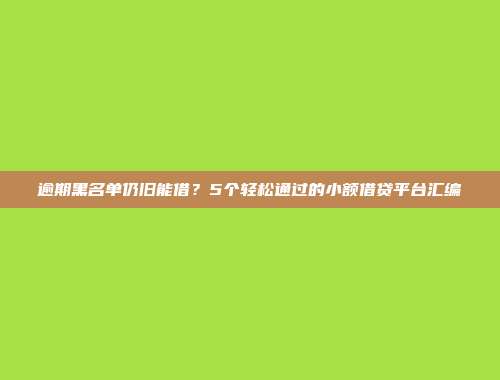 逾期黑名单仍旧能借？5个轻松通过的小额借贷平台汇编